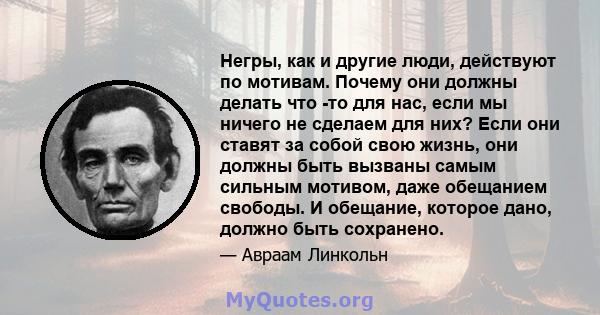 Негры, как и другие люди, действуют по мотивам. Почему они должны делать что -то для нас, если мы ничего не сделаем для них? Если они ставят за собой свою жизнь, они должны быть вызваны самым сильным мотивом, даже обещанием свободы. И обещание, которое дано, должно быть сохранено.

— Авраам Линкольн

MyQuotes.org